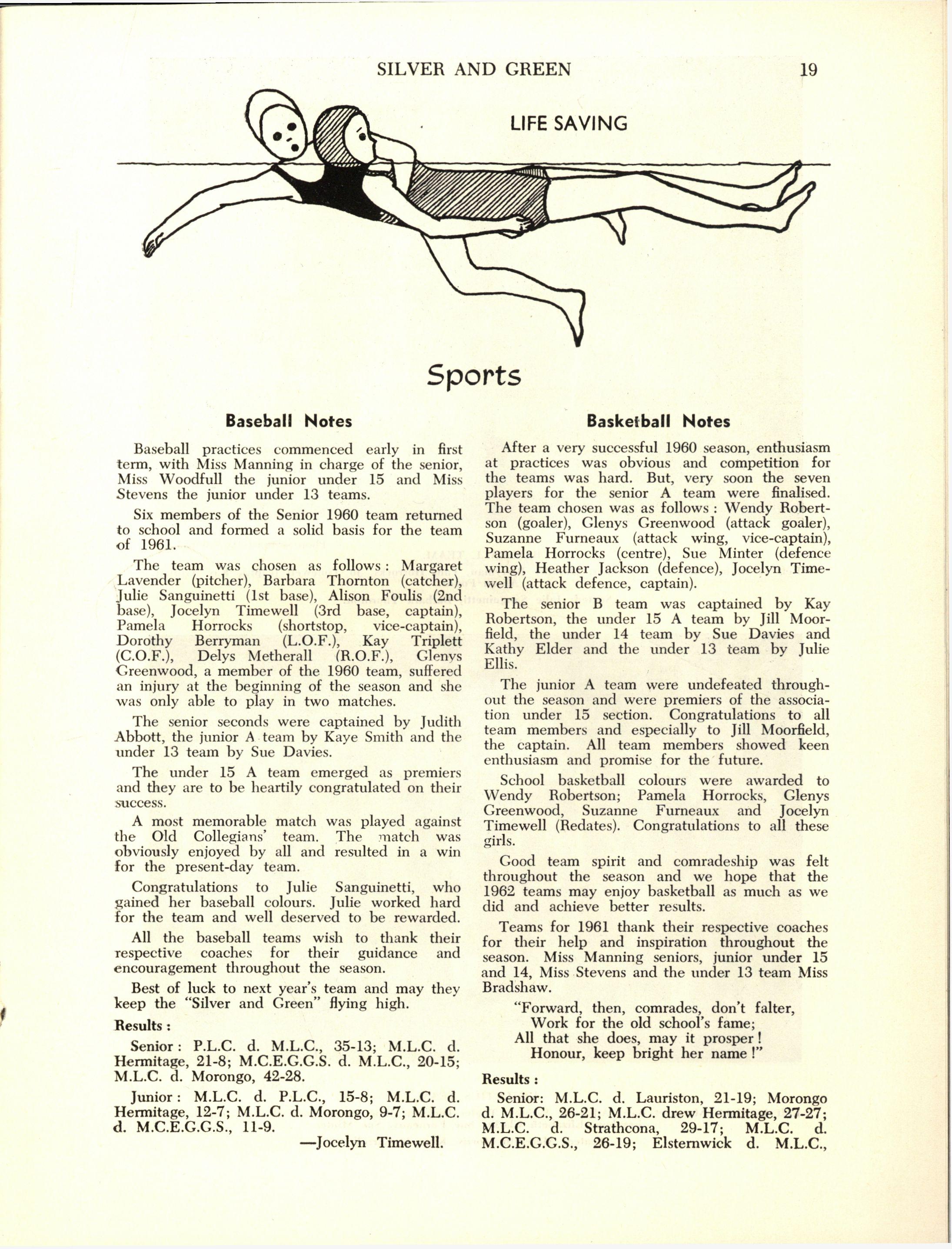 SILVER AND GREEN 19

LIFE SAVING

Sports

Baseball Notes

Baseball practices commenced early in first term, with Miss Manning in charge of the senior, Miss Woodfull the junior under 15 and Miss Stevens the junior under 13 teams.

Six members of the Senior 1960 team returned to school and formed a solid basis for the team of 1961.

The team was chosen as follows: Margaret Lavender (pitcher), Barbara Thornton (catcher), Julie Sanguinetti (1st base), Alison Foulis (2nd base), Jocelyn Timewell (3rd base, captain), Pamela Horrocks (shortstop, vice-captain), Dorothy Berryman (L.O.F.), Kay Triplett (C.O.F.), Delys Metherall (R.O.F.), Glenys Greenwood, a member of the 1960 team, suffered an injury at the beginning of the season and she was only able to play in two matches.

The senior seconds were captained by Judith Abbott, the junior A team by Kaye Smith and the under 13 team by Sue Davies.

The under 15 A team emerged as premiers and they are to be heartily congratulated on their success.

A most memorable match was played against the Old Collegians' team. The match was obviously enjoyed by all and resulted in a win for the present-day team.

Congratulations to Julie Sanguinetti, who gained her baseball colours. Julie worked hard for the team and well deserved to be rewarded.

All the baseball teams wish to thank their respective coaches for their guidance and encouragement throughout the season.

Best of luck to next year's team and may they keep the "Silver and Green" flying high.

Results:

Senior: P.L.C. d. M.L.C., 35-13; M.L.C. d. Hermitage, 21-8; M.C.E.G.G.S. d. M.L.C., 20-15; M.L.C. d. Morongo, 42-28.

Junior: M.L.C. d. P.L.C., 15-8; M.L.C. d. Hermitage, 12-7; M.L.C. d. Morongo, 9-7; M.L.C. d. M.C.E.G.G.S., 11-9.

—Jocelyn Timewell.

Basketball Notes

After a very successful 1960 season, enthusiasm at practices was obvious and competition for the teams was hard. But, very soon the seven players for the senior A team were finalised. The team chosen was as follows: Wendy Robertson (goaler), Glenys Greenwood (attack goaler), Suzanne Furneaux (attack wing, vice-captain), Pamela Horrocks (centre), Sue Minter (defence wing), Heather Jackson (defence), Jocelyn Timewell (attack defence, captain).

The senior B team was captained by Kay Robertson, the under 15 A team by Jill Moorfield, the under 14 team by Sue Davies and Kathy Elder and the under 13 team by Julie Ellis.

The junior A team were undefeated throughout the season and were premiers of the association under 15 section. Congratulations to all team members and especially to Jill Moorfield, the captain. All team members showed keen enthusiasm and promise for the future.

School basketball colours were awarded to Wendy Robertson; Pamela Horrocks, Glenys Greenwood, Suzanne Furneaux and Jocelyn Timewell (Redates). Congratulations to all these girls.

Good team spirit and comradeship was felt throughout the season and we hope that the 1962 teams may enjoy basketball as much as we did and achieve better results.

Teams for 1961 thank their respective coaches for their help and inspiration throughout the season. Miss Manning seniors, junior under 15 and 14, Miss Stevens and the under 13 team Miss Bradshaw.

"Forward, then, comrades, don't falter,
Work for the old school's fame;
All that she does, may it prosper!
Honour, keep bright her name!"

Results:

Senior: M.L.C. d. Lauriston, 21-19; Morongo d. M.L.C., 26-21; M.L.C. drew Hermitage, 27-27; M.L.C. d. Strathcona, 29-17; M.L.C. d. M.C.E.G.G.S., 26-19; Elsternwick d. M.L.C.,